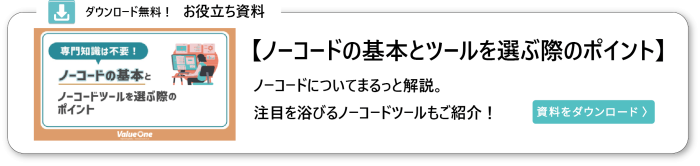 ダウンロード無料！ お役立ち資料

専門知識は不要！

ノーコードの基本と

ノーコードツールを選ぶ際のポイント

ValueOne

【ノーコードの基本とツールを選ぶ際のポイント】

ノーコードについてまるっと解説。

注目を浴びるノーコードツールもご紹介！

資料をダウンロード 〉